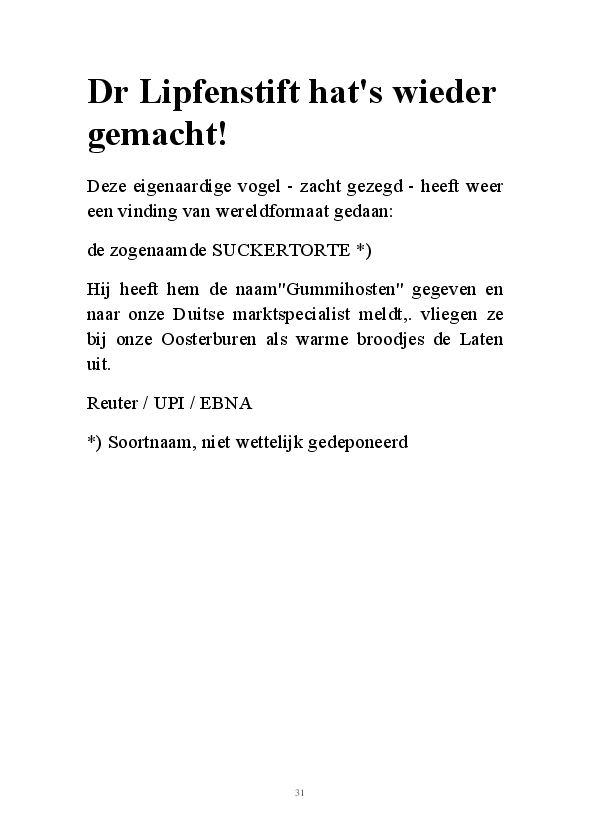 Dr Lipfenstift hat's wieder gemacht!

Deze eigenaardige vogel - zacht gezegd - heeft weer een vinding van wereldformaat gedaan:

de zogenaamde SUCKERTORTE *)

Hij heeft hem de naam"Gummihosten" gegeven en naar onze Duitse marktspecialist meldt,. vliegen ze bij onze Oosterburen als warme broodjes de Laten uit.

Reuter / UPI / EBNA

*) Soortnaam, niet wettelijk gedeponeerd

31